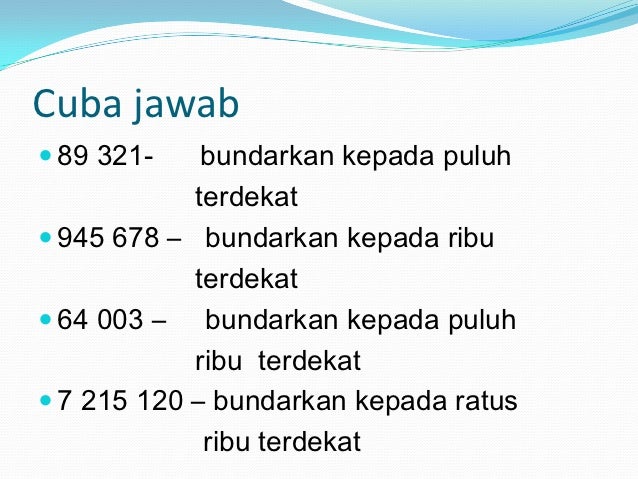 Cuba jawab

• 89 321- bundarkan kepada puluh terdekat
• 945 678 – bundarkan kepada ribu terdekat
• 64 003 – bundarkan kepada puluh ribu terdekat
• 7 215 120 – bundarkan kepada ratus ribu terdekat